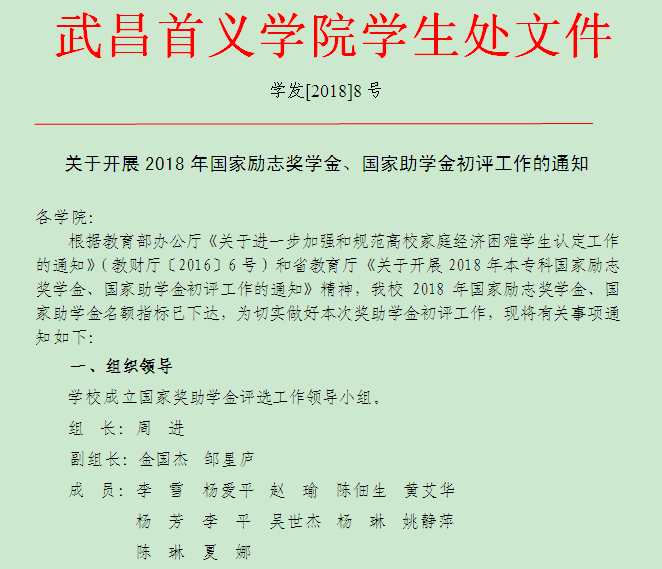 武昌首义学院学生处文件

学发[2018]8 号

关于开展 2018 年国家励志奖学金、国家助学金初评工作的通知

各学院：

根据教育部办公厅《关于进一步加强和规范高校家庭经济困难学生认定工作的通知》（教财厅〔2016〕6 号）和省教育厅《关于开展 2018 年本专科国家励志奖学金、国家助学金初评工作的通知》精神，我校 2018 年国家励志奖学金、国家助学金名额指标已下达，为切实做好本次奖助学金初评工作，现将有关事项通知如下：

一、组织领导

学校成立国家奖助学金评选工作领导小组。

组 长：周 进

副组长：金国杰 邹星庐

成 员：李 雪 杨爱平 赵 瑜 陈佃生 黄艾华

杨 芳 李 平 吴世杰 杨 琳 姚静萍

陈 琳 夏 娜